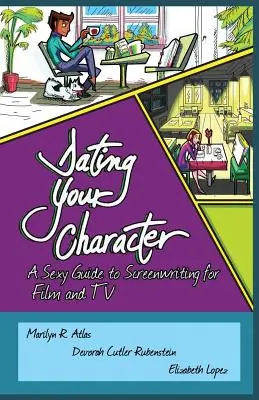 Dating Your Character

A Sexy Guide to Screenwriting for Film and TV

Marilyn R. Atlas

Devorah Cutler Rubenstein

Elizabeth Lopez